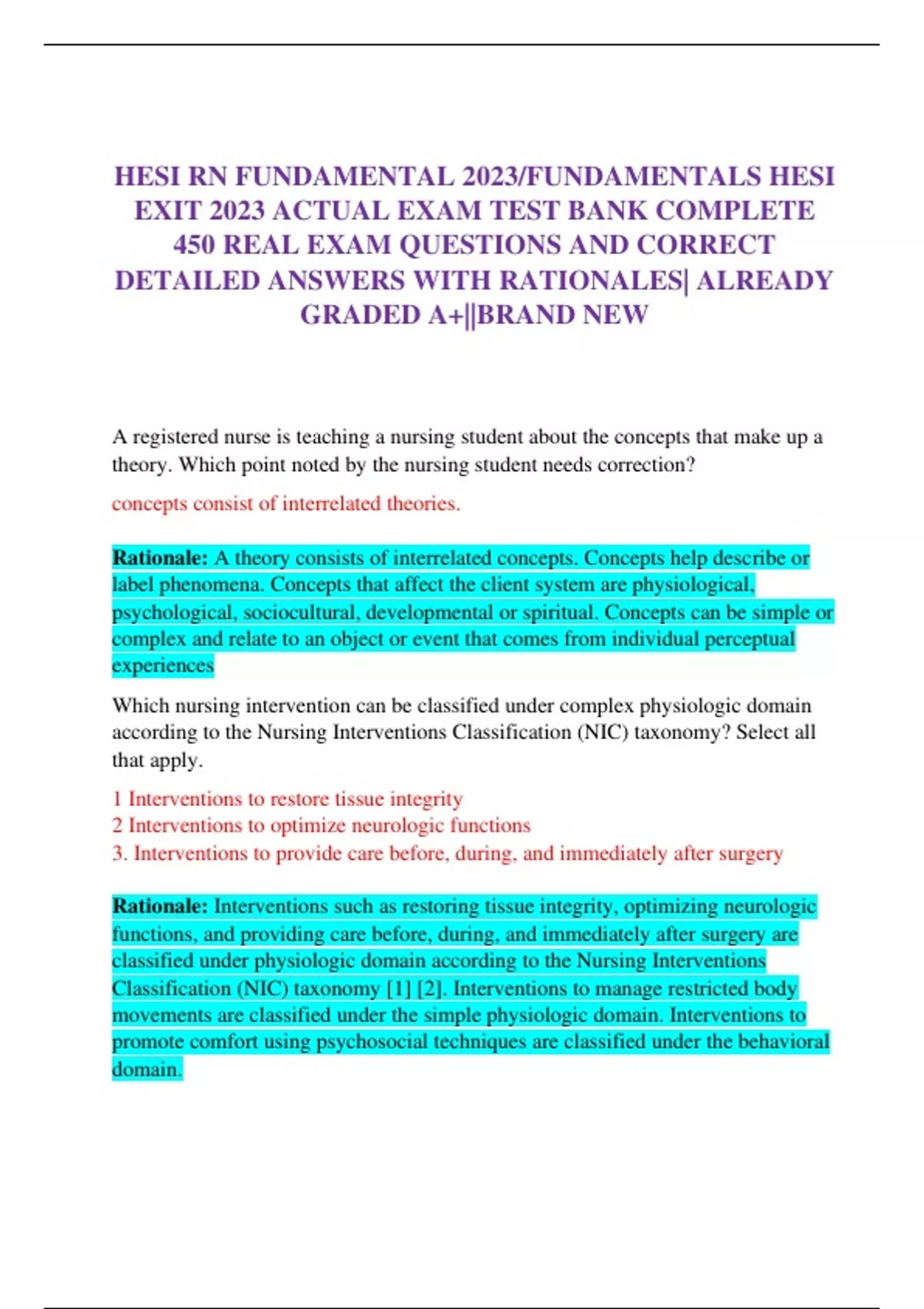 HESI RN FUNDAMENTAL 2023/FUNDAMENTALS HESI EXIT 2023 ACTUAL EXAM TEST BANK COMPLETE 450 REAL EXAM QUESTIONS AND CORRECT DETAILED ANSWERS WITH RATIONALES| ALREADY GRADED A+||BRAND NEW

A registered nurse is teaching a nursing student about the concepts that make up a theory. Which point noted by the nursing student needs correction?

concepts consist of interrelated theories.

Rationale: A theory consists of interrelated concepts. Concepts help describe or label phenomena. Concepts that affect the client system are physiological, psychological, sociocultural, developmental or spiritual. Concepts can be simple or complex and relate to an object or event that comes from individual perceptual experiences

Which nursing intervention can be classified under complex physiologic domain according to the Nursing Interventions Classification (NIC) taxonomy? Select all that apply.

1 Interventions to restore tissue integrity
2 Interventions to optimize neurologic functions
3. Interventions to provide care before, during, and immediately after surgery

Rationale: Interventions such as restoring tissue integrity, optimizing neurologic functions, and providing care before, during, and immediately after surgery are classified under physiologic domain according to the Nursing Interventions Classification (NIC) taxonomy [1] [2]. Interventions to manage restricted body movements are classified under the simple physiologic domain. Interventions to promote comfort using psychosocial techniques are classified under the behavioral domain.